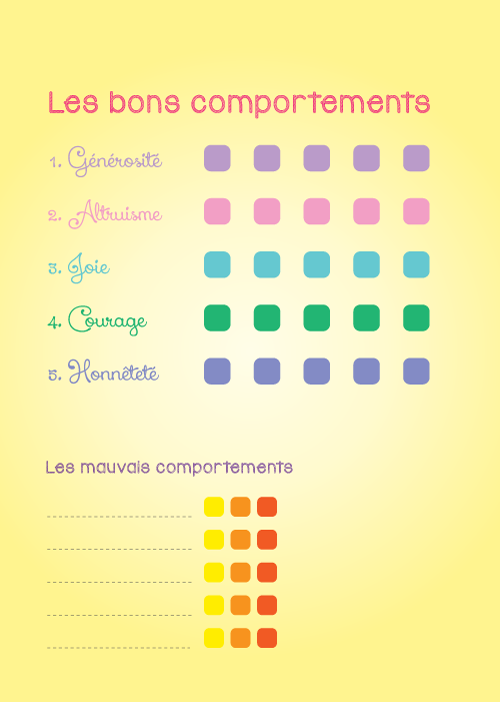 Les bons comportements

1. Générosité

2. Altruisme

3. Joie

4. Courage

5. Honnêteté

Les mauvais comportements